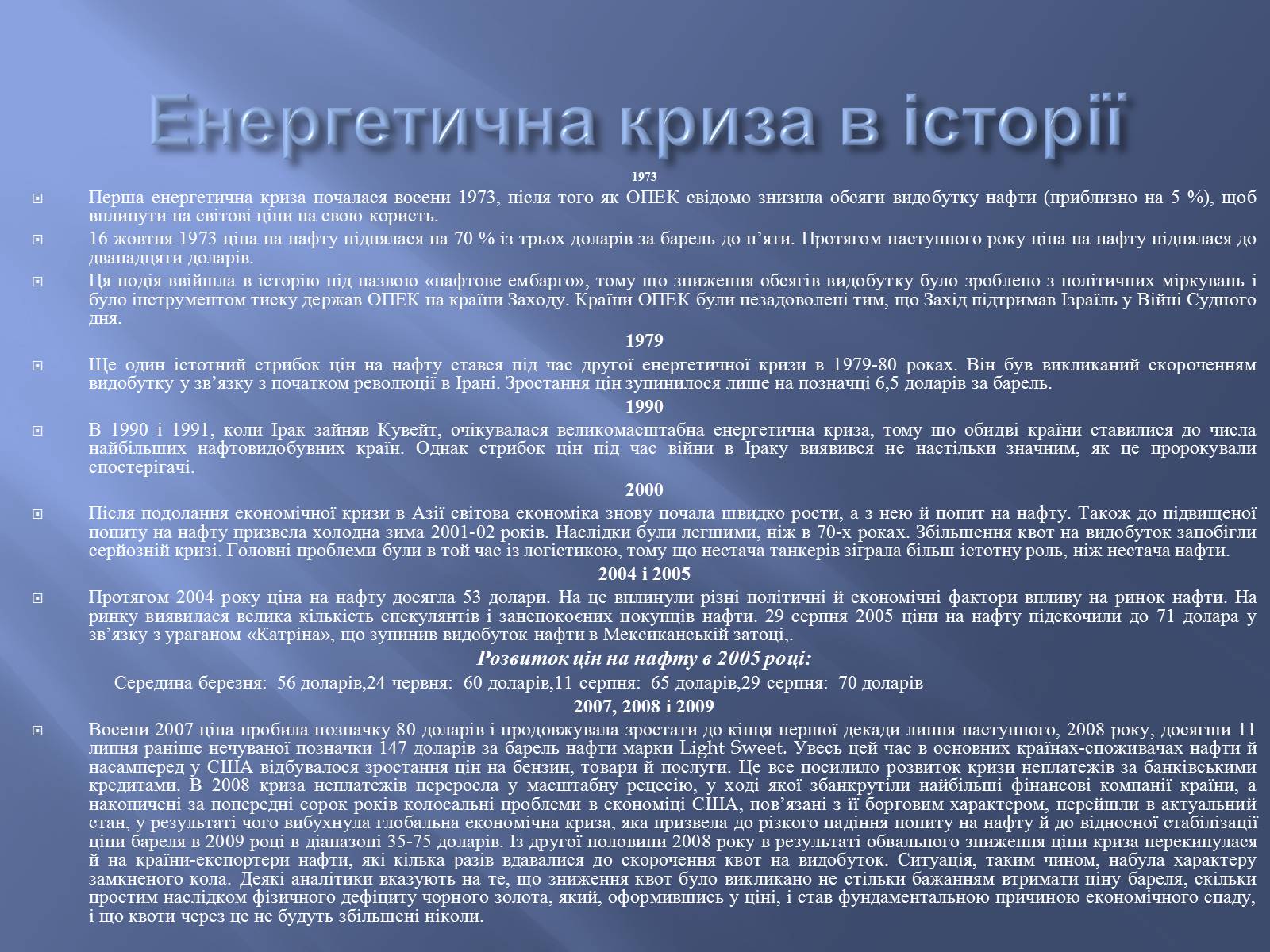 Енергетична криза в історії

1973

Перша енергетична криза почалася восени 1973, після того як ОПЕК свідомо знизила обсяги видобутку нафти (приблизно на 5 %), щоб вплинути на світові ціни на свою користь.

16 жовтня 1973 ціна на нафту піднялася на 70 % із трьох доларів за барель до п'яти. Протягом наступного року ціна на нафту піднялася до дванадцяти доларів.

Ця подія ввійшла в історію під назвою «нафтове ембарго», тому що зниження обсягів видобутку було зроблено з політичних міркувань і було інструментом тиску держав ОПЕК на країни Заходу. Країни ОПЕК були незадоволені тим, що Захід підтримав Ізраїль у Війні Судного дня.

1979

Ще один істотний стрибок цін на нафту стався під час другої енергетичної кризи в 1979-80 роках. Він був викликаний скороченням видобутку у зв'язку з початком революції в Ірані. Зростання цін зупинилося лише на позначці 6,5 доларів за барель.

1990

В 1990 і 1991, коли Ірак зайняв Кувейт, очікувалася великомасштабна енергетична криза, тому що обидві країни ставилися до числа найбільших нафтовидобувних країн. Однак стрибок цін під час війни в Іраку виявився не настільки значним, як це пророкували спостерігачі.

2000

Після подолання економічної кризи в Азії світова економіка знову почала швидко рости, а з нею й попит на нафту. Також до підвищеної попиту на нафту призвела холодна зима 2001-02 років. Наслідки були легшими, ніж в 70-х роках. Збільшення квот на видобуток запобігли серйозній кризі. Головні проблеми були в той час із логістикою, тому що нестача танкерів зіграла більш істотну роль, ніж нестача нафти.

2004 і 2005

Протягом 2004 року ціна на нафту досягла 53 долари. На це вплинули різні політичні й економічні фактори впливу на ринок нафти. На ринку виявилася велика кількість спекулянтів і занепокоєних покупців нафти. 29 серпня 2005 ціни на нафту підскочили до 71 долара у зв'язку з ураганом «Катріна», що зупинив видобуток нафти в Мексиканській затоці,.

Розвиток цін на нафту в 2005 році:

Середина березня: 56 доларів,24 червня: 60 доларів,11 серпня: 65 доларів,29 серпня: 70 доларів

2007, 2008 і 2009

Восени 2007 ціна пробила позначку 80 доларів і продовжувала зростати до кінця першої декади липня наступного, 2008 року, досягши 11 липня раніше нечуваної позначки 147 доларів за барель нафти марки Light Sweet. Увесь цей час в основних країнах-споживачах нафти й насамперед у США відбувалося зростання цін на бензин, товари й послуги. Це все посилило розвиток кризи неплатежів за банківськими кредитами. В 2008 криза неплатежів переросла у масштабну рецесію, у ході якої збанкрутіли найбільші фінансові компанії країни, а накопичені за попередні сорок років колосальні проблеми в економіці США, пов'язані з її борговим характером, перейшли в актуальний стан, у результаті чого вибухнула глобальна економічна криза, яка призвела до різкого падіння попиту на нафту й до відносної стабілізації ціни бареля в 2009 році в діапазоні 35-75 доларів. Із другої половини 2008 року в результаті обвального зниження ціни криза перекинулася й на країни-експортери нафти, які кілька разів вдавалися до скорочення квот на видобуток. Ситуація, таким чином, набула характеру замкненого кола. Деякі аналітики вказують на те, що зниження квот було викликано не стільки бажанням втримати ціну бареля, скільки простим наслідком фізичного дефіциту чорного золота, який, оформившись у ціні, і став фундаментальною причиною економічного спаду, і що квоти через це не будуть збільшені ніколи.